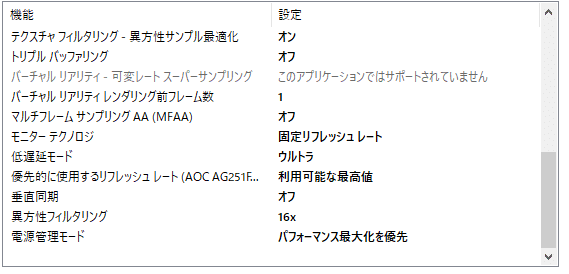 | 機能 | 設定 |
|---|---|
| テクスチャ フィルタリング - 異方性サンプル最適化 | オン |
| トリプル バッファリング | オフ |
| バーチャル リアリティ - 可変レート スーパーサンプリング | このアプリケーションではサポートされていません |
| バーチャル リアリティ レンダリング前フレーム数 | 1 |
| マルチフレーム サンプリング AA (MFAA) | オフ |
| モニター テクノロジ | 固定リフレッシュ レート |
| 低遅延モード | ウルトラ |
| 優先的に使用するリフレッシュ レート (AOC AG251F... | 利用可能な最高値 |
| 垂直同期 | オフ |
| 異方性フィルタリング | 16x |
| 電源管理モード | パフォーマンス最大化を優先 |